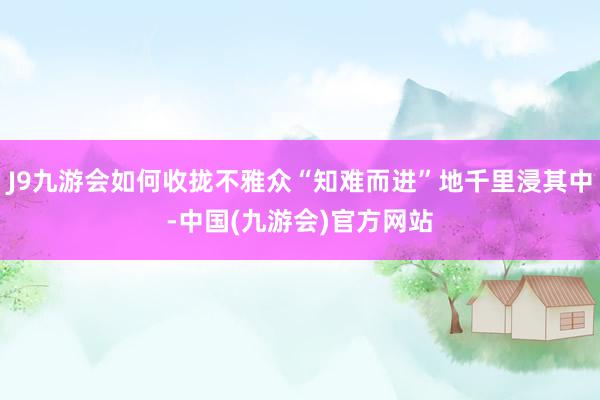 J9九游会如何收拢不雅众“知难而进”地千里浸其中-中国(九游会)官方网站